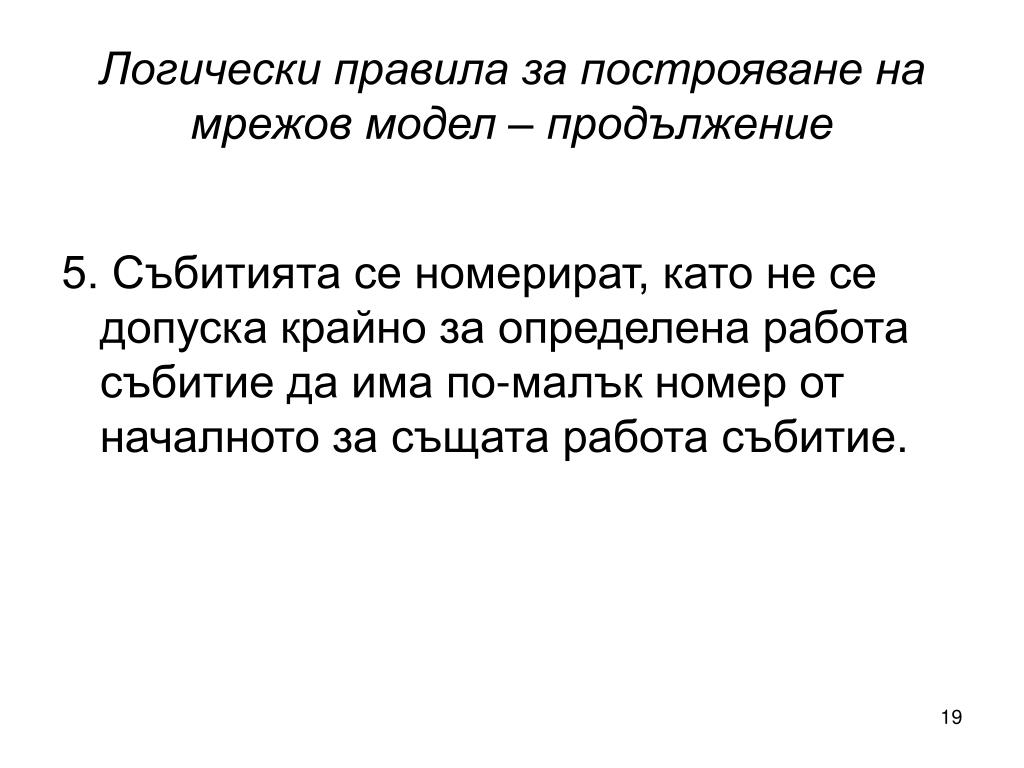 Логически правила за построяване на мрежов модел – продължение

5. Събитията се номерират, като не се допуска крайно за определена работа събитие да има по-малък номер от началното за същата работа събитие.

19